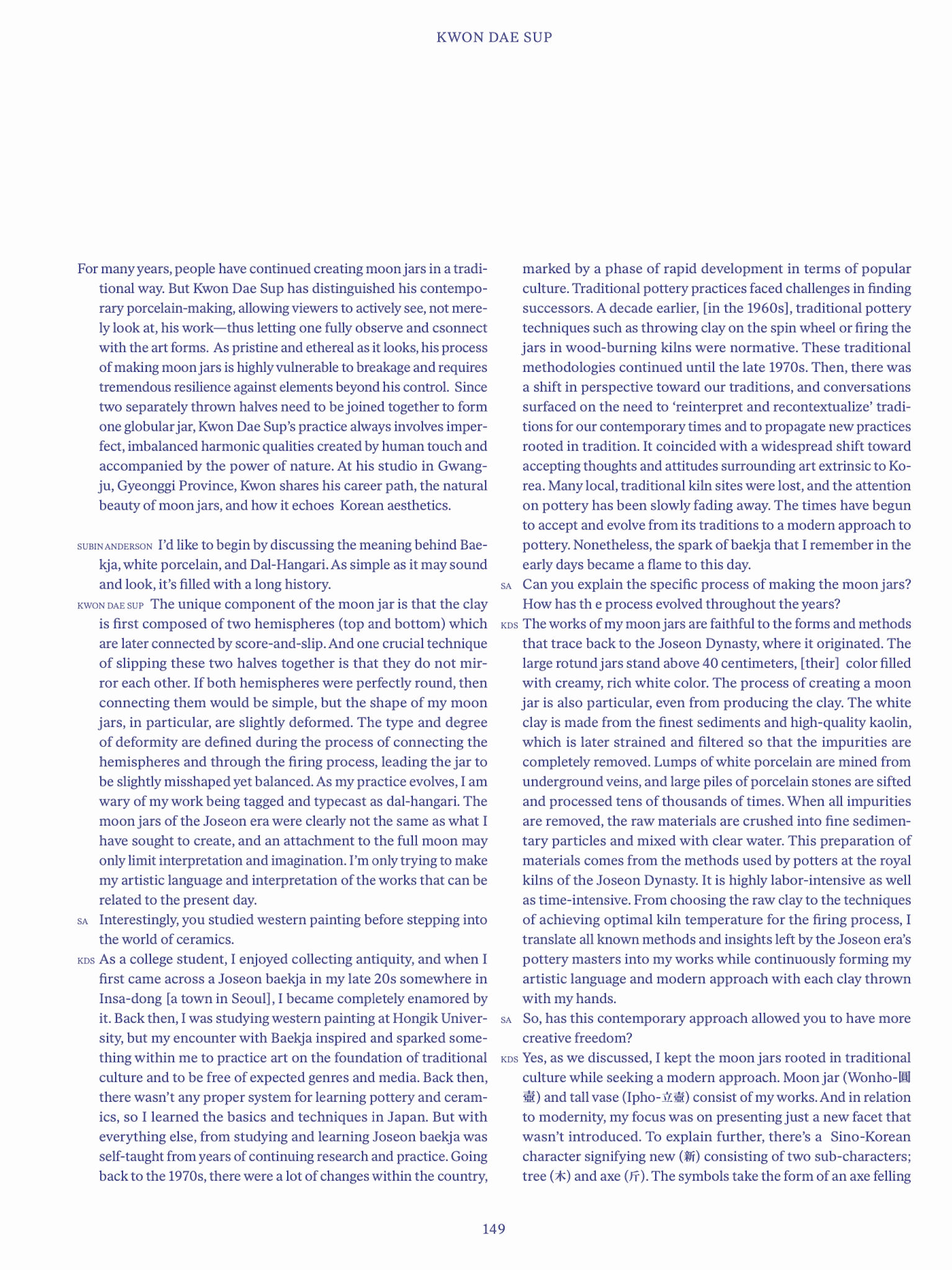 KWON DAE SUP

For many years, people have continued creating moon jars in a traditional way. But Kwon Dae Sup has distinguished his contemporary porcelain-making, allowing viewers to actively see, not merely look at, his work—thus letting one fully observe and csonnect with the art forms. As pristine and ethereal as it looks, his process of making moon jars is highly vulnerable to breakage and requires tremendous resilience against elements beyond his control. Since two separately thrown halves need to be joined together to form one globular jar, Kwon Dae Sup's practice always involves imperfect, imbalanced harmonic qualities created by human touch and accompanied by the power of nature. At his studio in Gwangju, Gyeonggi Province, Kwon shares his career path, the natural beauty of moon jars, and how it echoes Korean aesthetics.

SUBIN ANDERSON I'd like to begin by discussing the meaning behind Baekja, white porcelain, and Dal-Hangari. As simple as it may sound and look, it's filled with a long history.

KWON DAE SUP The unique component of the moon jar is that the clay is first composed of two hemispheres (top and bottom) which are later connected by score-and-slip. And one crucial technique of slipping these two halves together is that they do not mirror each other. If both hemispheres were perfectly round, then connecting them would be simple, but the shape of my moon jars, in particular, are slightly deformed. The type and degree of deformity are defined during the process of connecting the hemispheres and through the firing process, leading the jar to be slightly misshaped yet balanced. As my practice evolves, I am wary of my work being tagged and typecast as dal-hangari. The moon jars of the Joseon era were clearly not the same as what I have sought to create, and an attachment to the full moon may only limit interpretation and imagination. I'm only trying to make my artistic language and interpretation of the works that can be related to the present day.

SA Interestingly, you studied western painting before stepping into the world of ceramics.

KDS As a college student, I enjoyed collecting antiquity, and when I first came across a Joseon baekja in my late 20s somewhere in Insa-dong [a town in Seoul], I became completely enamored by it. Back then, I was studying western painting at Hongik University, but my encounter with Baekja inspired and sparked something within me to practice art on the foundation of traditional culture and to be free of expected genres and media. Back then, there wasn't any proper system for learning pottery and ceramics, so I learned the basics and techniques in Japan. But with everything else, from studying and learning Joseon baekja was self-taught from years of continuing research and practice. Going back to the 1970s, there were a lot of changes within the country, marked by a phase of rapid development in terms of popular culture. Traditional pottery practices faced challenges in finding successors. A decade earlier, [in the 1960s], traditional pottery techniques such as throwing clay on the spin wheel or firing the jars in wood-burning kilns were normative. These traditional methodologies continued until the late 1970s. Then, there was a shift in perspective toward our traditions, and conversations surfaced on the need to 'reinterpret and recontextualize' traditions for our contemporary times and to propagate new practices rooted in tradition. It coincided with a widespread shift toward accepting thoughts and attitudes surrounding art extrinsic to Korea. Many local, traditional kiln sites were lost, and the attention on pottery has been slowly fading away. The times have begun to accept and evolve from its traditions to a modern approach to pottery. Nonetheless, the spark of baekja that I remember in the early days became a flame to this day.

SA Can you explain the specific process of making the moon jars? How has th e process evolved throughout the years?

KDS The works of my moon jars are faithful to the forms and methods that trace back to the Joseon Dynasty, where it originated. The large rotund jars stand above 40 centimeters, [their] color filled with creamy, rich white color. The process of creating a moon jar is also particular, even from producing the clay. The white clay is made from the finest sediments and high-quality kaolin, which is later strained and filtered so that the impurities are completely removed. Lumps of white porcelain are mined from underground veins, and large piles of porcelain stones are sifted and processed tens of thousands of times. When all impurities are removed, the raw materials are crushed into fine sedimentary particles and mixed with clear water. This preparation of materials comes from the methods used by potters at the royal kilns of the Joseon Dynasty. It is highly labor-intensive as well as time-intensive. From choosing the raw clay to the techniques of achieving optimal kiln temperature for the firing process, I translate all known methods and insights left by the Joseon era's pottery masters into my works while continuously forming my artistic language and modern approach with each clay thrown with my hands.

SA So, has this contemporary approach allowed you to have more creative freedom?

KDS Yes, as we discussed, I kept the moon jars rooted in traditional culture while seeking a modern approach. Moon jar (Wonho-圓壺) and tall vase (Ipho-立壺) consist of my works. And in relation to modernity, my focus was on presenting just a new facet that wasn't introduced. To explain further, there's a Sino-Korean character signifying new (新) consisting of two sub-characters; tree (木) and axe (斤). The symbols take the form of an axe felling

149